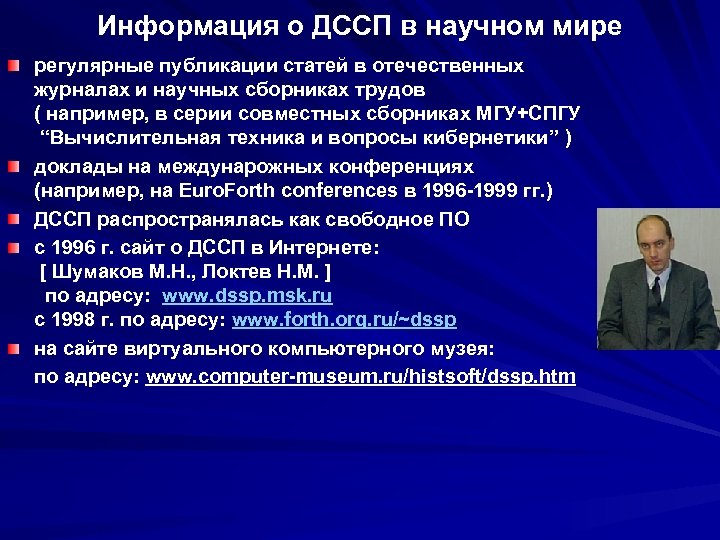 Информация о ДССП в научном мире

регулярные публикации статей в отечественных журналах и научных сборниках трудов ( например, в серии совместных сборниках МГУ+СПГУ “Вычислительная техника и вопросы кибернетики” )

доклады на междунарожных конференциях (например, на EuroForth conferences в 1996-1999 гг.)

ДССП распространялась как свободное ПО

с 1996 г. сайт о ДССП в Интернете:
[ Шумаков М.Н., Локтев Н.М. ]
по адресу: www.dssp.msk.ru
с 1998 г. по адресу: www.forth.org.ru/~dssp

на сайте виртуального компьютерного музея:
по адресу: www.computer-museum.ru/histsoft/dssp.htm